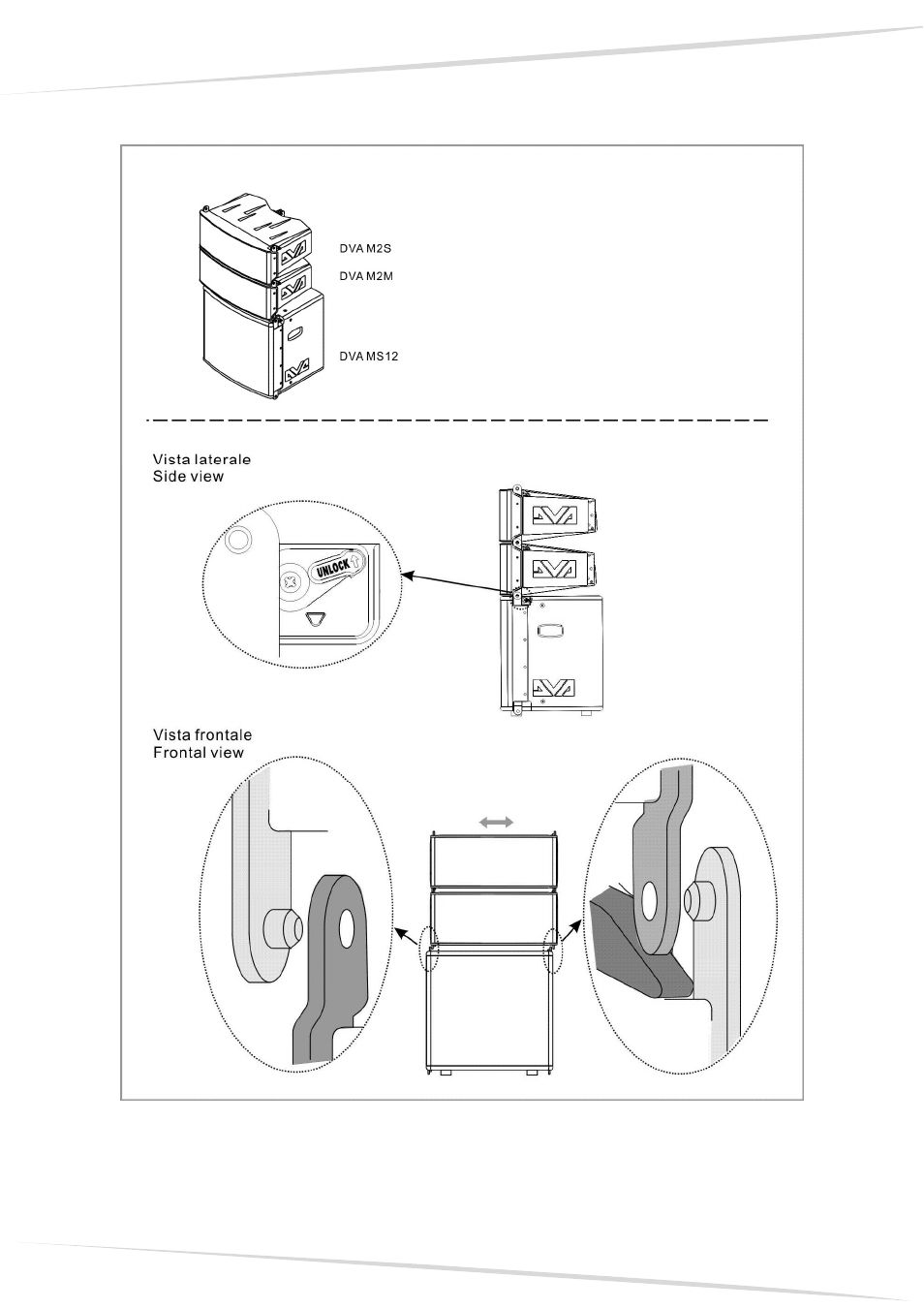 DVA M2S

DVA M2M

DVA MS12

Vista laterale
Side view

UNLOCK

Vista frontale
Frontal view